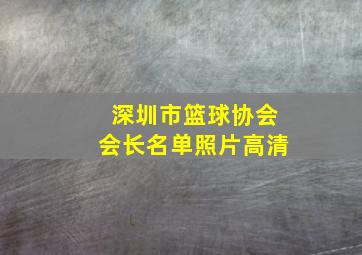 深圳市篮球协会
会长名单照片高清